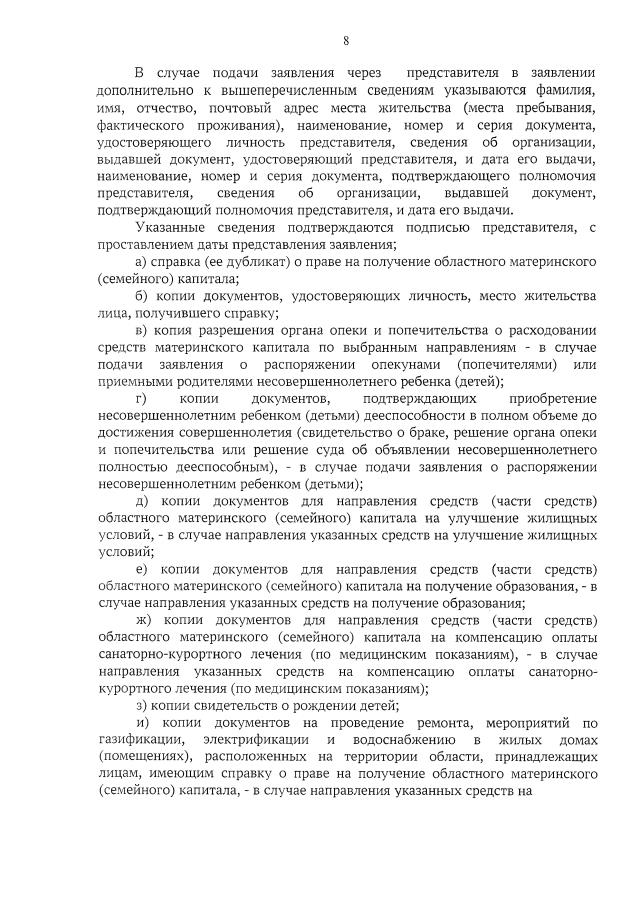 8

В случае подачи заявления через представителя в заявлении дополнительно к вышеперечисленным сведениям указываются фамилия, имя, отчество, почтовый адрес места жительства (места пребывания, фактического проживания), наименование, номер и серия документа, удостоверяющего личность представителя, сведения об организации, выдавшей документ, удостоверяющий представителя, и дата его выдачи, наименование, номер и серия документа, подтверждающего полномочия представителя, сведения об организации, выдавшей документ, подтверждающий полномочия представителя, и дата его выдачи.

Указанные сведения подтверждаются подписью представителя, с проставлением даты представления заявления;

а) справка (ее дубликат) о праве на получение областного материнского (семейного) капитала;

б) копии документов, удостоверяющих личность, место жительства лица, получившего справку;

в) копия разрешения органа опеки и попечительства о расходовании средств материнского капитала по выбранным направлениям - в случае подачи заявления о распоряжении опекунами (попечителями) или приемными родителями несовершеннолетнего ребенка (детей);

г) копии документов, подтверждающих приобретение несовершеннолетним ребенком (детьми) дееспособности в полном объеме до достижения совершеннолетия (свидетельство о браке, решение органа опеки и попечительства или решение суда об объявлении несовершеннолетнего полностью дееспособным), - в случае подачи заявления о распоряжении несовершеннолетним ребенком (детьми);

д) копии документов для направления средств (части средств) областного материнского (семейного) капитала на улучшение жилищных условий, - в случае направления указанных средств на улучшение жилищных условий;

е) копии документов для направления средств (части средств) областного материнского (семейного) капитала на получение образования, - в случае направления указанных средств на получение образования;

ж) копии документов для направления средств (части средств) областного материнского (семейного) капитала на компенсацию оплаты санаторно-курортного лечения (по медицинским показаниям), - в случае направления указанных средств на компенсацию оплаты санаторно-курортного лечения (по медицинским показаниям);

з) копии свидетельств о рождении детей;

и) копии документов на проведение ремонта, мероприятий по газификации, электрификации и водоснабжению в жилых домах (помещениях), расположенных на территории области, принадлежащих лицам, имеющим справку о праве на получение областного материнского (семейного) капитала, - в случае направления указанных средств на